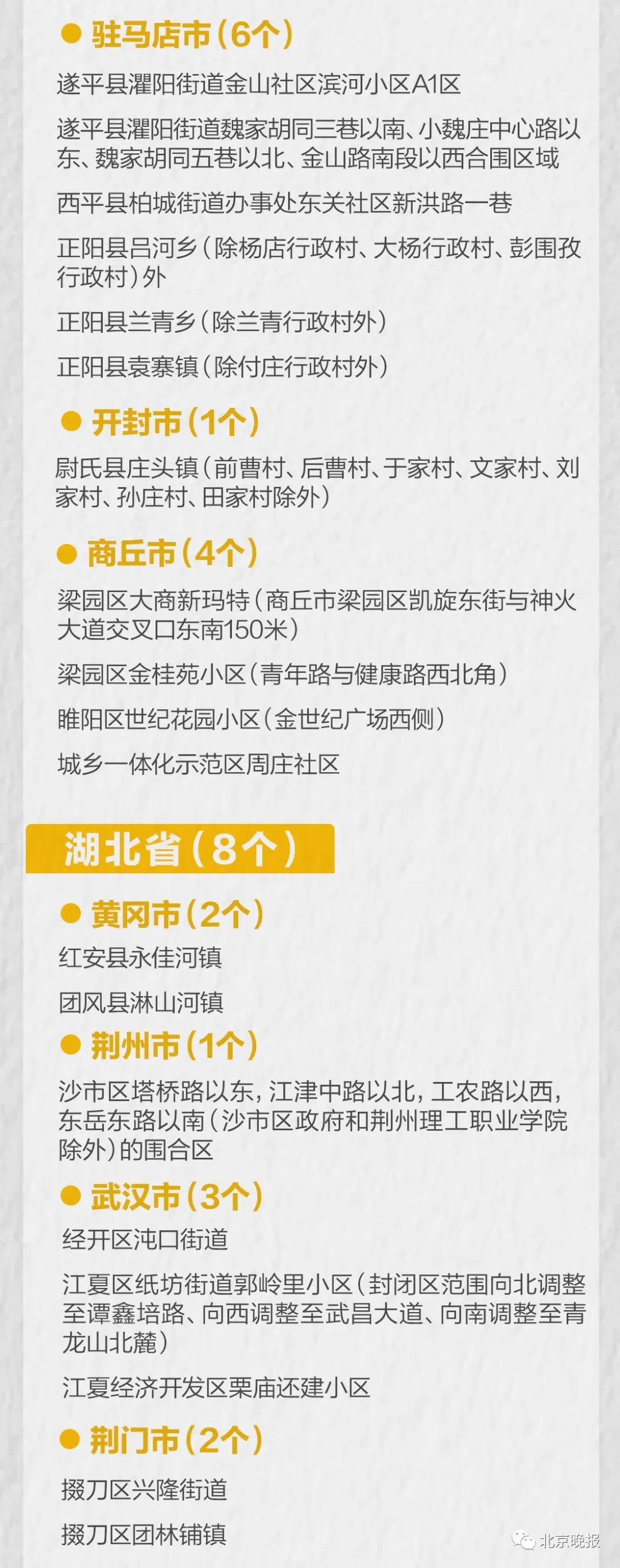 ● 驻马店市（6个）

遂平县濯阳街道金山社区滨河小区A1区

遂平县濯阳街道魏家胡同三巷以南、小魏庄中心路以东、魏家胡同五巷以北、金山路南段以西合围区域

西平县柏城街道办事处东关社区新洪路一巷

正阳县吕河乡（除杨店行政村、大杨行政村、彭围孜行政村）外

正阳县兰青乡（除兰青行政村外）

正阳县袁寨镇（除付庄行政村外）

● 开封市（1个）

尉氏县庄头镇（前曹村、后曹村、于家村、文家村、刘家村、孙庄村、田家村除外）

● 商丘市（4个）

梁园区大商新玛特（商丘市梁园区凯旋东街与神火大道交叉口东南150米）

梁园区金桂苑小区（青年路与健康路西北角）

睢阳区世纪花园小区（金世纪广场西侧）

城乡一体化示范区周庄社区

湖北省（8个）

● 黄冈市（2个）

红安县永佳河镇

团风县淋山河镇

● 荆州市（1个）

沙市区塔桥路以东，江津中路以北，工农路以西，东岳东路以南（沙市区政府和荆州理工职业学院除外）的围合区

● 武汉市（3个）

经开区沌口街道

江夏区纸坊街道郭岭里小区（封闭区范围向北调整至谭鑫培路、向西调整至武昌大道、向南调整至青龙山北麓）

江夏经济开发区栗庙还建小区

● 荆门市（2个）

掇刀区兴隆街道

掇刀区团林铺镇

北京晚报